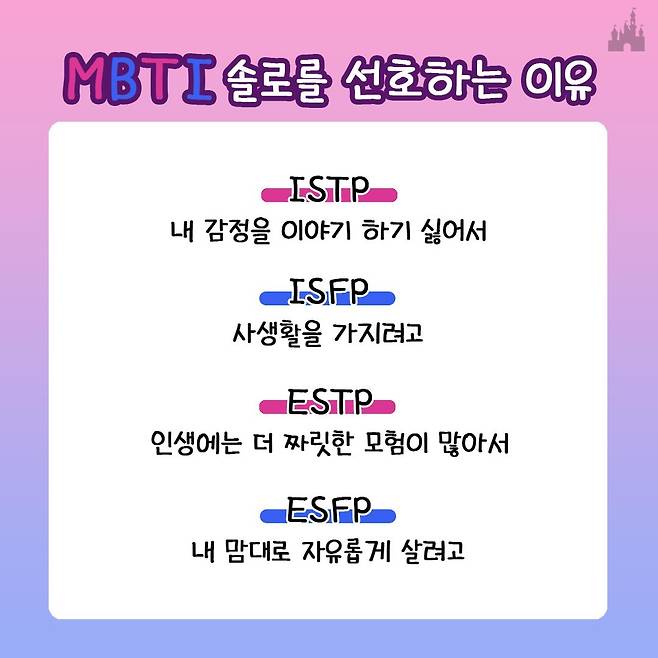 MBTI 솔로를 선호하는 이유

ISTP
내 감정을 이야기 하기 싫어서

ISFP
사생활을 가지려고

ESTP
인생에는 더 짜릿한 모험이 많아서

ESFP
내 맘대로 자유롭게 살려고